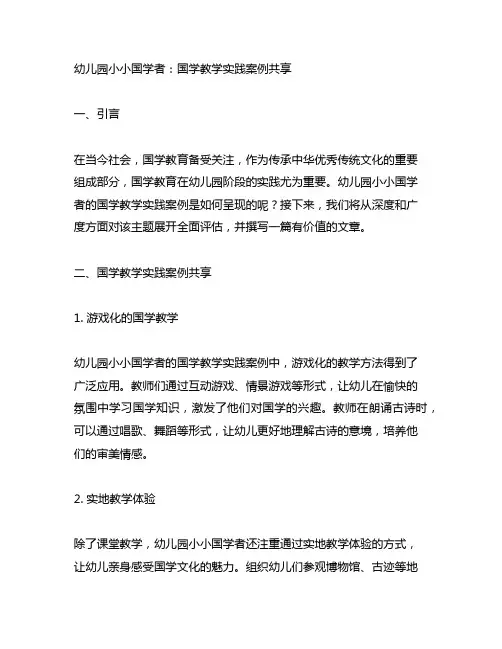 幼儿园小小国学者：国学教学实践案例共享

一、引言

在当今社会，国学教育备受关注，作为传承中华优秀传统文化的重要组成部分，国学教育在幼儿园阶段的实践尤为重要。幼儿园小小国学者的国学教学实践案例是如何呈现的呢？接下来，我们将从深度和广度方面对该主题展开全面评估，并撰写一篇有价值的文章。

二、国学教学实践案例共享

1. 游戏化的国学教学

幼儿园小小国学者的国学教学实践案例中，游戏化的教学方法得到了广泛应用。教师们通过互动游戏、情景游戏等形式，让幼儿在愉快的氛围中学习国学知识，激发了他们对国学的兴趣。教师在朗诵古诗时，可以通过唱歌、舞蹈等形式，让幼儿更好地理解古诗的意境，培养他们的审美情感。

2. 实地教学体验

除了课堂教学，幼儿园小小国学者还注重通过实地教学体验的方式，让幼儿亲身感受国学文化的魅力。组织幼儿们参观博物馆、古迹等地